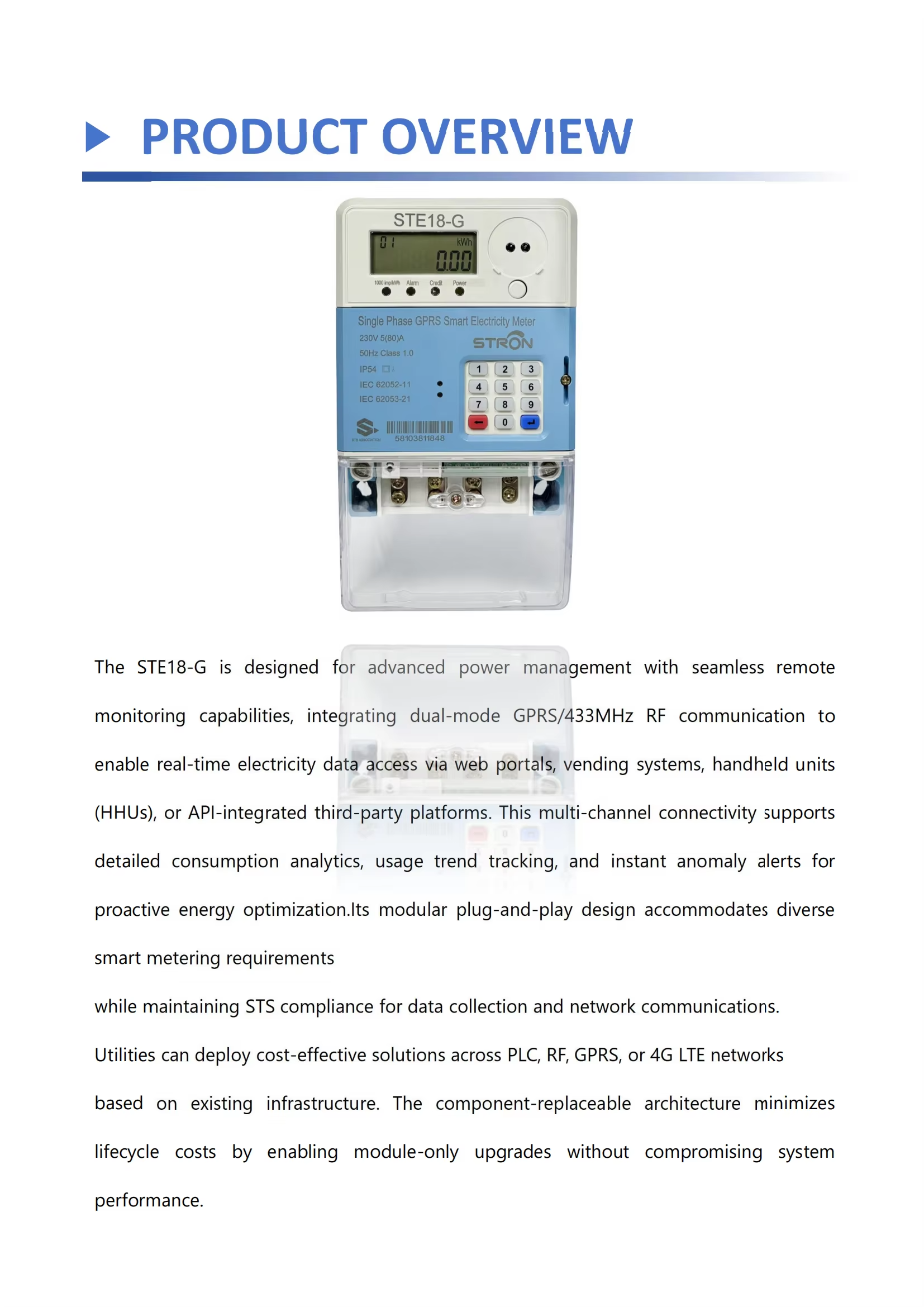 PRODUCT OVERVIEW

STE18-G
01 kWh 0.00
1000 imp/kWh Alarm Credit Power
Single Phase GPRS Smart Electricity Meter
230V 5(80)A
50Hz Class 1.0
IP54
IEC 62052-11
IEC 62053-21
STRON
1 2 3
4 5 6
7 8 9
0
STS ASSOCIATION
58103811848

The STE18-G is designed for advanced power management with seamless remote monitoring capabilities, integrating dual-mode GPRS/433MHz RF communication to enable real-time electricity data access via web portals, vending systems, handheld units (HHUs), or API-integrated third-party platforms. This multi-channel connectivity supports detailed consumption analytics, usage trend tracking, and instant anomaly alerts for proactive energy optimization.Its modular plug-and-play design accommodates diverse smart metering requirements

while maintaining STS compliance for data collection and network communications.

Utilities can deploy cost-effective solutions across PLC, RF, GPRS, or 4G LTE networks

based on existing infrastructure. The component-replaceable architecture minimizes lifecycle costs by enabling module-only upgrades without compromising system performance.